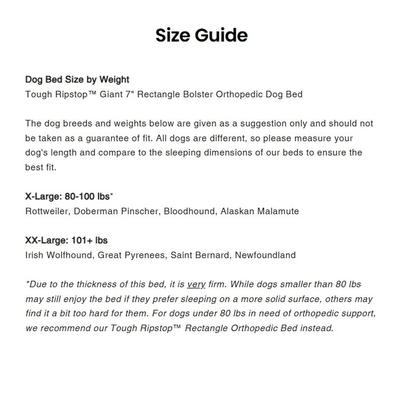 Size Guide

Dog Bed Size by Weight
Tough Ripstop™ Giant 7" Rectangle Bolster Orthopedic Dog Bed

The dog breeds and weights below are given as a suggestion only and should not be taken as a guarantee of fit. All dogs are different, so please measure your dog's length and compare to the sleeping dimensions of our beds to ensure the best fit.

X-Large: 80-100 lbs*
Rottweiler, Doberman Pinscher, Bloodhound, Alaskan Malamute

XX-Large: 101+ lbs
Irish Wolfhound, Great Pyrenees, Saint Bernard, Newfoundland

*Due to the thickness of this bed, it is very firm. While dogs smaller than 80 lbs may still enjoy the bed if they prefer sleeping on a more solid surface, others may find it a bit too hard for them. For dogs under 80 lbs in need of orthopedic support, we recommend our Tough Ripstop™ Rectangle Orthopedic Bed instead.